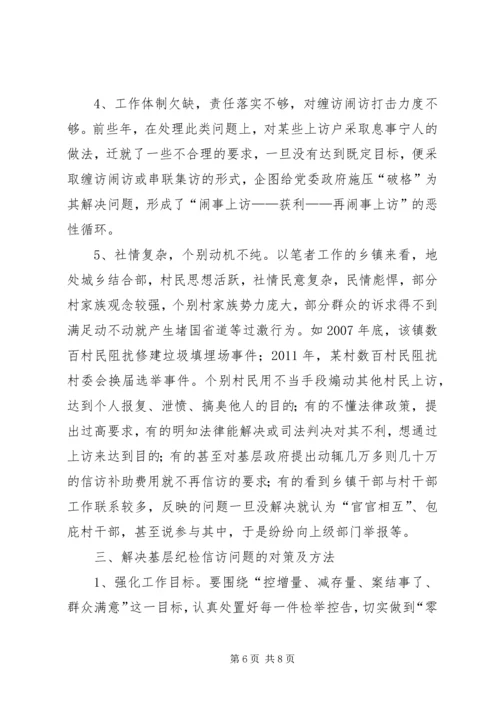 4、工作体制欠缺，责任落实不够，对缠访闹访打击力度不够。前些年，在处理此类问题上，对某些上访户采取息事宁人的做法，迁就了一些不合理的要求，一旦没有达到既定目标，便采取缠访闹访或串联集访的形式，企图给党委政府施压“破格”为其解决问题，形成了“闹事上访——获利——再闹事上访”的恶性循环。

5、社情复杂，个别动机不纯。以笔者工作的乡镇来看，地处城乡结合部，村民思想活跃，社情民意复杂，民情彪悍，部分村家族观念较强，个别村家族势力庞大，部分群众的诉求得不到满足动不动就产生堵国省道等过激行为。如2007年底，该镇数百村民阻扰修建垃圾填埋场事件；2011年，某村数百村民阻扰村委会换届选举事件。个别村民用不当手段煽动其他村民上访，达到个人报复、泄愤、搞臭他人的目的；有的不懂法律政策，提出过高要求，有的明知法律能解决或司法判决对其不利，想通过上访来达到目的；有的甚至对基层政府提出动辄几万多则几十万的信访补助费用就不再信访的要求；有的看到乡镇干部与村干部工作联系较多，反映的问题一旦没解决就认为“官官相互”、包庇村干部，甚至说参与其中，于是纷纷向上级部门举报等。

三、解决基层纪检信访问题的对策及方法

1、强化工作目标。要围绕“控增量、减存量、案结事了、群众满意”这一目标，认真处置好每一件检举控告，切实做到“零

第6页 共8页